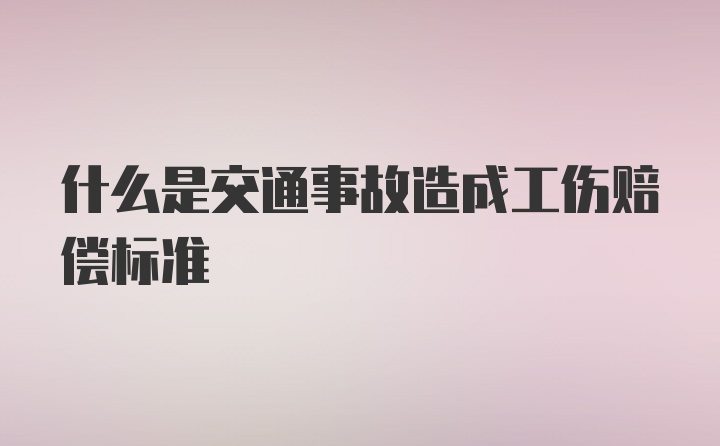 什么是交通事故造成工伤赔偿标准